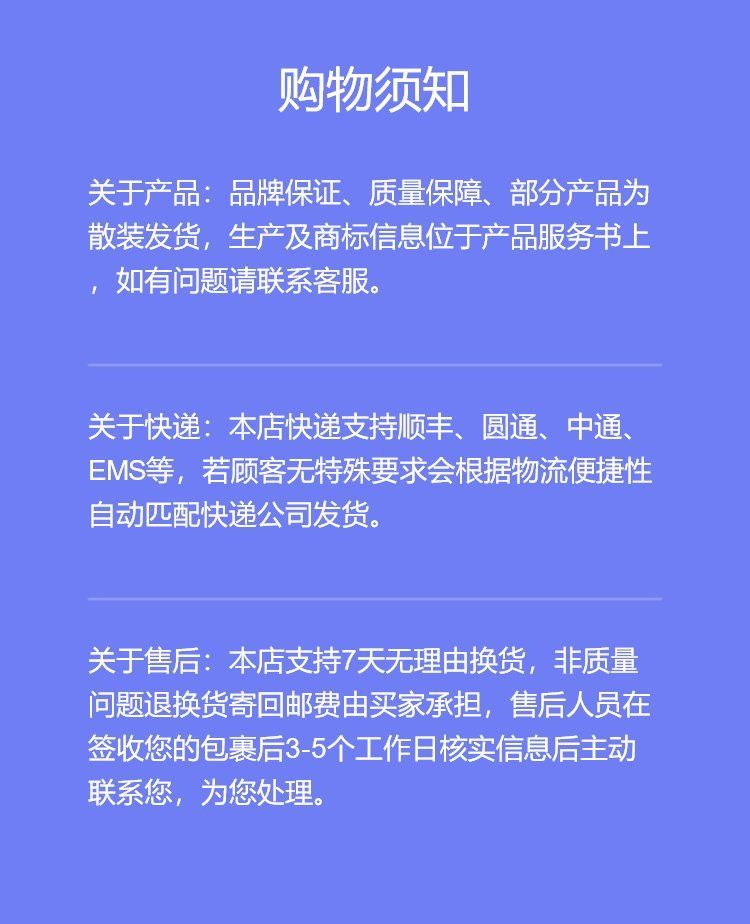 购物须知

关于产品：品牌保证、质量保障、部分产品为散装发货，生产及商标信息位于产品服务书上，如有问题请联系客服。

关于快递：本店快递支持顺丰、圆通、中通、EMS等，若顾客无特殊要求会根据物流便捷性自动匹配快递公司发货。

关于售后：本店支持7天无理由换货，非质量问题退换货寄回邮费由买家承担，售后人员在签收您的包裹后3-5个工作日核实信息后主动联系您，为您处理。